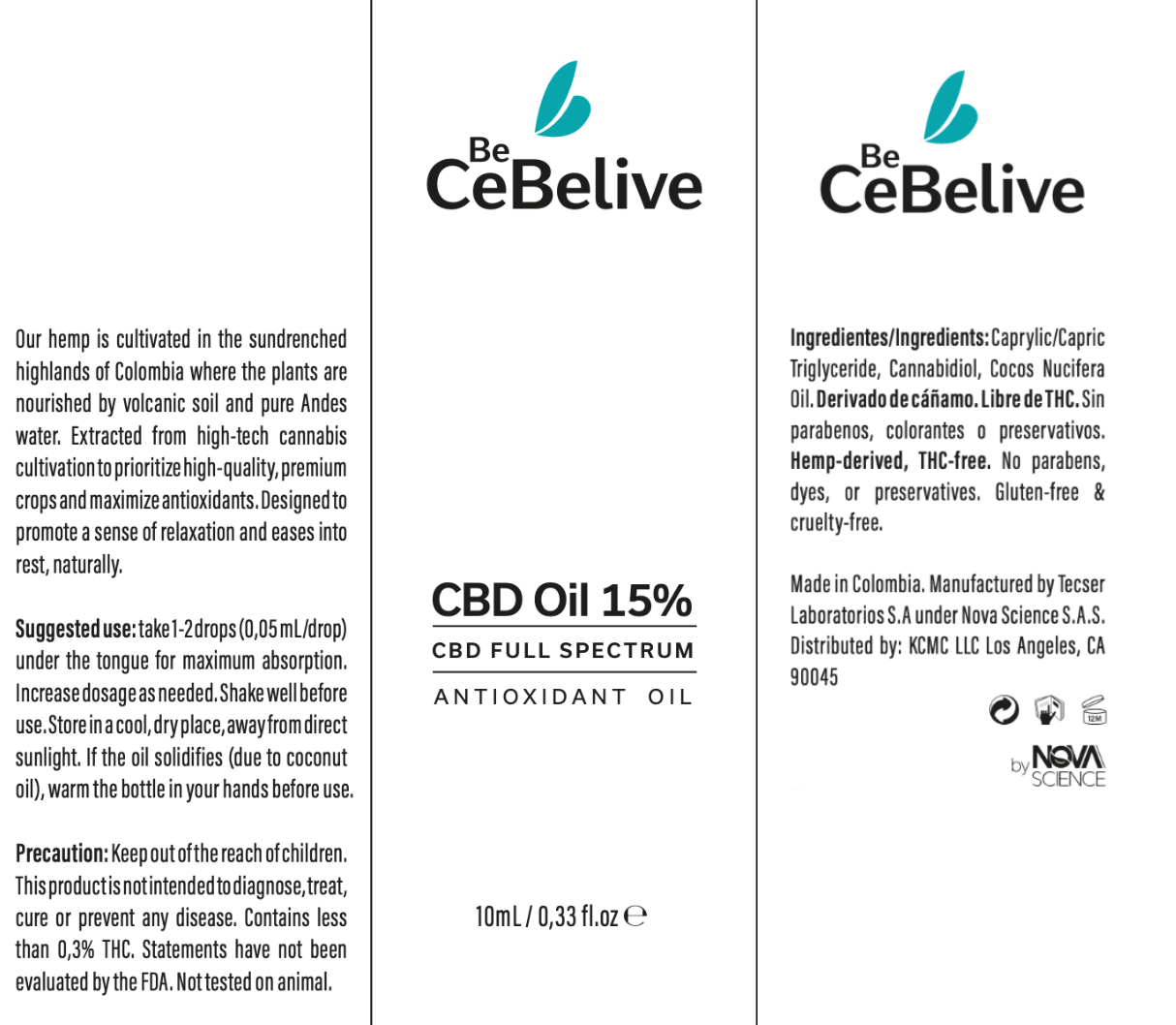 Our hemp is cultivated in the sundrenched highlands of Colombia where the plants are nourished by volcanic soil and pure Andes water. Extracted from high-tech cannabis cultivation to prioritize high-quality, premium crops and maximize antioxidants. Designed to promote a sense of relaxation and eases into rest, naturally.

Suggested use: take 1-2 drops (0,05 mL/drop) under the tongue for maximum absorption. Increase dosage as needed. Shake well before use. Store in a cool, dry place, away from direct sunlight. If the oil solidifies (due to coconut oil), warm the bottle in your hands before use.

Precaution: Keep out of the reach of children. This product is not intended to diagnose, treat, cure or prevent any disease. Contains less than 0,3% THC. Statements have not been evaluated by the FDA. Not tested on animal.

Be
CeBelive

CBD Oil 15%

CBD FULL SPECTRUM

ANTIOXIDANT OIL

10mL / 0,33 fl.oz ℮

Be
CeBelive

Ingredientes/Ingredients: Caprylic/Capric Triglyceride, Cannabidiol, Cocos Nucifera Oil. Derivado de cáñamo. Libre de THC. Sin parabenos, colorantes o preservativos. Hemp-derived, THC-free. No parabens, dyes, or preservatives. Gluten-free & cruelty-free.

Made in Colombia. Manufactured by Tecser Laboratorios S.A under Nova Science S.A.S. Distributed by: KCMC LLC Los Angeles, CA 90045

12M

by NOVA SCIENCE